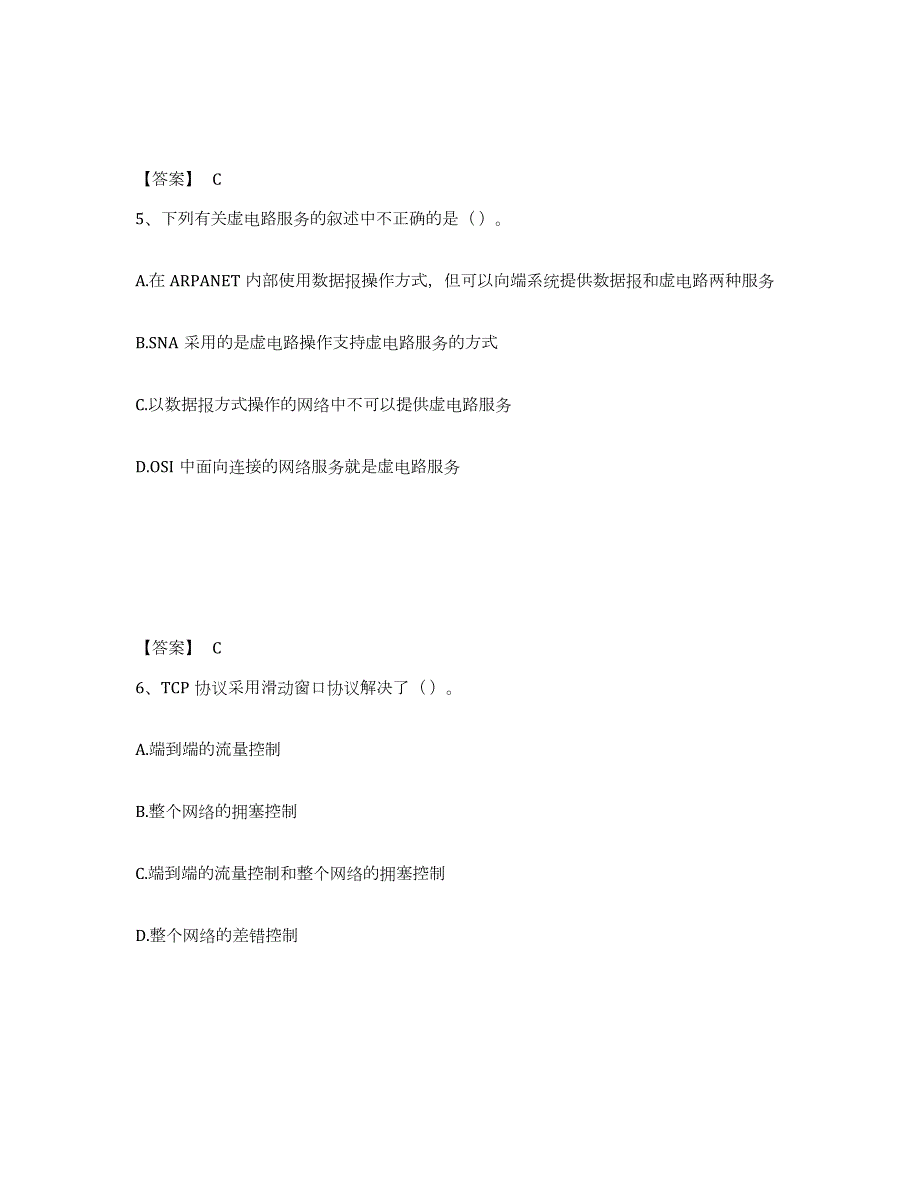 【答案】 C

5、下列有关虚电路服务的叙述中不正确的是（）。

A.在 ARPANET 内部使用数据报操作方式，但可以向端系统提供数据报和虚电路两种服务

B.SNA 采用的是虚电路操作支持虚电路服务的方式

C.以数据报方式操作的网络中不可以提供虚电路服务

D.OSI 中面向连接的网络服务就是虚电路服务

【答案】 C

6、TCP 协议采用滑动窗口协议解决了（）。

A.端到端的流量控制

B.整个网络的拥塞控制

C.端到端的流量控制和整个网络的拥塞控制

D.整个网络的差错控制